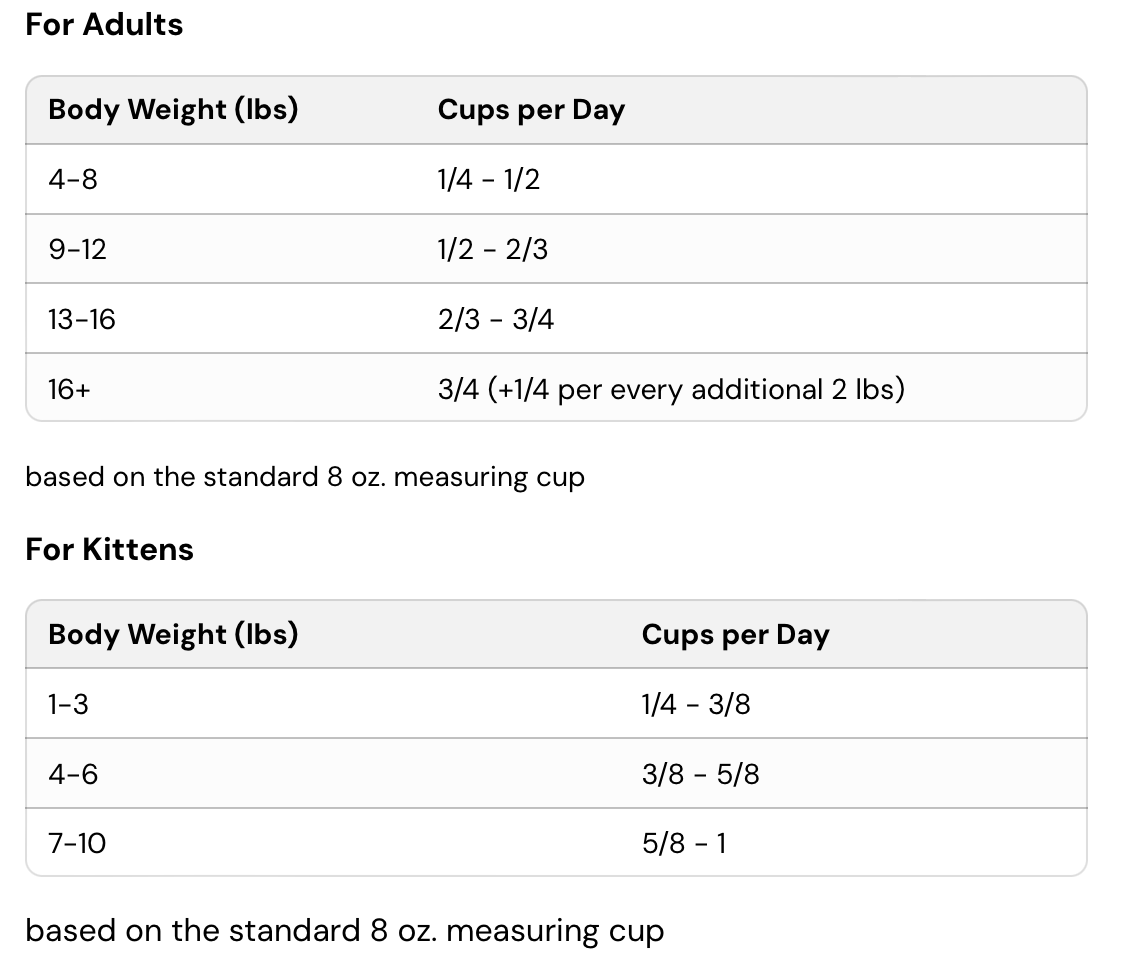 For Adults

| Body Weight (lbs) | Cups per Day |
|---|---|
| 4-8 | 1/4 - 1/2 |
| 9-12 | 1/2 - 2/3 |
| 13-16 | 2/3 - 3/4 |
| 16+ | 3/4 (+1/4 per every additional 2 lbs) |

based on the standard 8 oz. measuring cup

For Kittens

| Body Weight (lbs) | Cups per Day |
|---|---|
| 1-3 | 1/4 - 3/8 |
| 4-6 | 3/8 - 5/8 |
| 7-10 | 5/8 - 1 |

based on the standard 8 oz. measuring cup